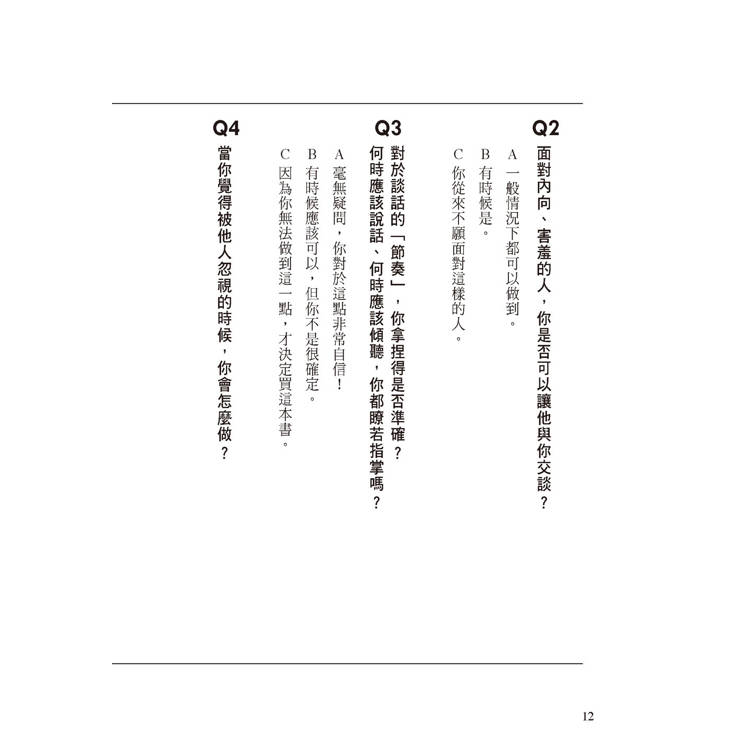 Q2
面對內向、害羞的人，你是否可以讓他與你交談？

A 一般情況下都可以做到。

B 有時候是。

C 你從來不願面對這樣的人。

Q3
對於談話的「節奏」，你拿捏得是否準確？何時應該說話、何時應該傾聽，你都瞭若指掌嗎？

A 毫無疑問，你對於這點非常自信！

B 有時候應該可以，但你不是很確定。

C 因為你無法做到這一點，才決定買這本書。

Q4
當你覺得被他人忽視的時候，你會怎麼做？

12